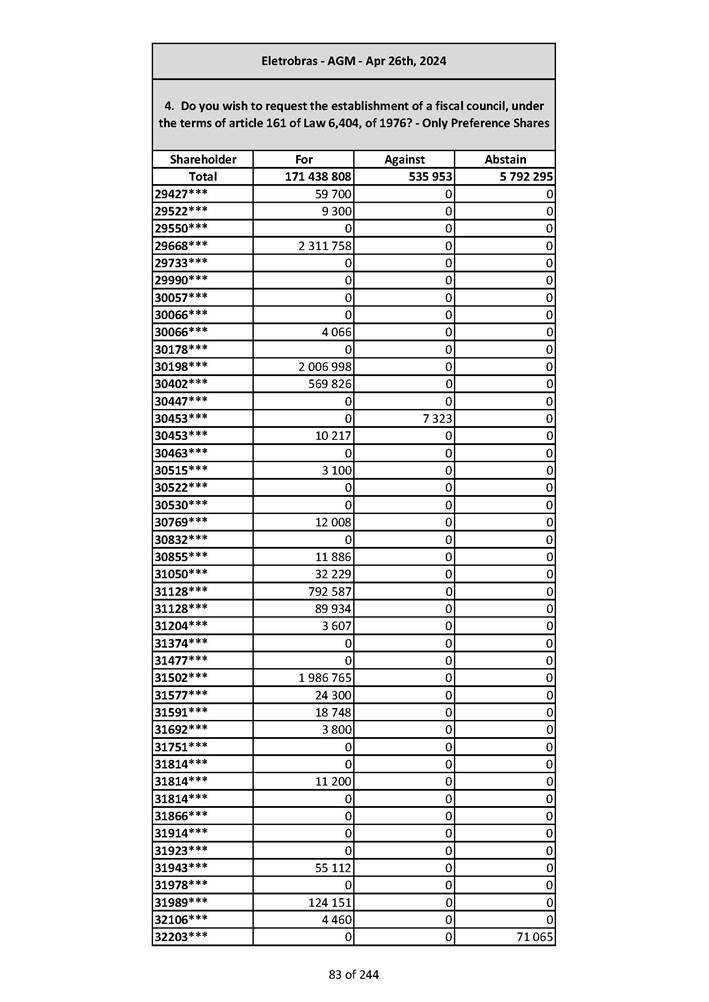 Eletrobras - AGM - Apr 26th, 2024

4. Do you wish to request the establishment of a fiscal council, under the terms of article 161 of Law 6,404, of 1976? - Only Preference Shares

| Shareholder | For | Against | Abstain |
|---|---|---|---|
| Total | 171 438 808 | 535 953 | 5 792 295 |
| 29427*** | 59 700 | 0 | 0 |
| 29522*** | 9 300 | 0 | 0 |
| 29550*** | 0 | 0 | 0 |
| 29668*** | 2 311 758 | 0 | 0 |
| 29733*** | 0 | 0 | 0 |
| 29990*** | 0 | 0 | 0 |
| 30057*** | 0 | 0 | 0 |
| 30066*** | 0 | 0 | 0 |
| 30066*** | 4 066 | 0 | 0 |
| 30178*** | 0 | 0 | 0 |
| 30198*** | 2 006 998 | 0 | 0 |
| 30402*** | 569 826 | 0 | 0 |
| 30447*** | 0 | 0 | 0 |
| 30453*** | 0 | 7 323 | 0 |
| 30453*** | 10 217 | 0 | 0 |
| 30463*** | 0 | 0 | 0 |
| 30515*** | 3 100 | 0 | 0 |
| 30522*** | 0 | 0 | 0 |
| 30530*** | 0 | 0 | 0 |
| 30769*** | 12 008 | 0 | 0 |
| 30832*** | 0 | 0 | 0 |
| 30855*** | 11 886 | 0 | 0 |
| 31050*** | 32 229 | 0 | 0 |
| 31128*** | 792 587 | 0 | 0 |
| 31128*** | 89 934 | 0 | 0 |
| 31204*** | 3 607 | 0 | 0 |
| 31374*** | 0 | 0 | 0 |
| 31477*** | 0 | 0 | 0 |
| 31502*** | 1 986 765 | 0 | 0 |
| 31577*** | 24 300 | 0 | 0 |
| 31591*** | 18 748 | 0 | 0 |
| 31692*** | 3 800 | 0 | 0 |
| 31751*** | 0 | 0 | 0 |
| 31814*** | 0 | 0 | 0 |
| 31814*** | 11 200 | 0 | 0 |
| 31814*** | 0 | 0 | 0 |
| 31866*** | 0 | 0 | 0 |
| 31914*** | 0 | 0 | 0 |
| 31923*** | 0 | 0 | 0 |
| 31943*** | 55 112 | 0 | 0 |
| 31978*** | 0 | 0 | 0 |
| 31989*** | 124 151 | 0 | 0 |
| 32106*** | 4 460 | 0 | 0 |
| 32203*** | 0 | 0 | 71 065 |

83 of 244